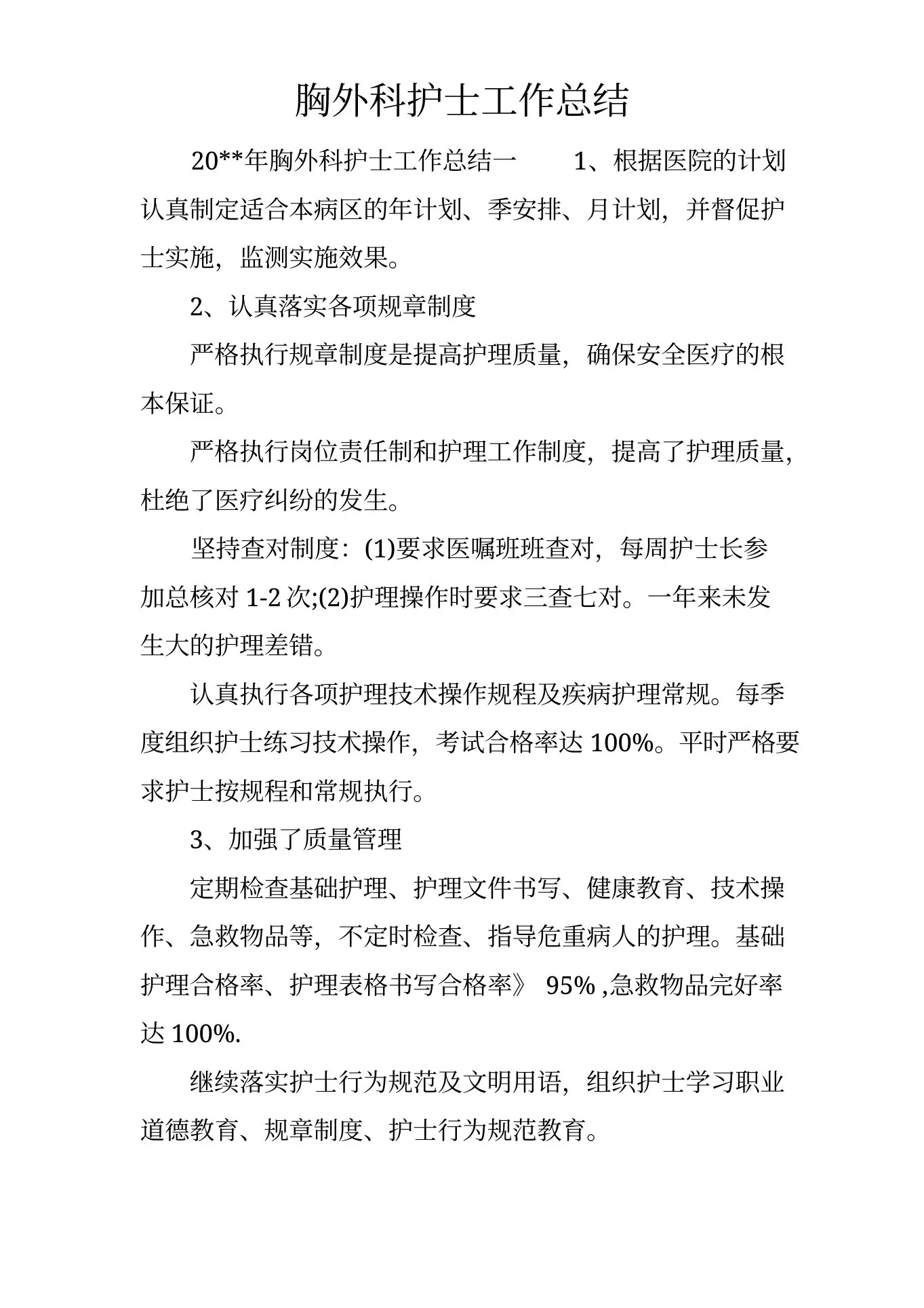 胸外科护士工作总结

20**年胸外科护士工作总结一　　1、根据医院的计划认真制定适合本病区的年计划、季安排、月计划，并督促护士实施，监测实施效果。

2、认真落实各项规章制度

严格执行规章制度是提高护理质量，确保安全医疗的根本保证。

严格执行岗位责任制和护理工作制度，提高了护理质量，杜绝了医疗纠纷的发生。

坚持查对制度：(1)要求医嘱班班查对，每周护士长参加总核对 1-2 次;(2)护理操作时要求三查七对。一年来未发生大的护理差错。

认真执行各项护理技术操作规程及疾病护理常规。每季度组织护士练习技术操作，考试合格率达 100%。平时严格要求护士按规程和常规执行。

3、加强了质量管理

定期检查基础护理、护理文件书写、健康教育、技术操作、急救物品等，不定时检查、指导危重病人的护理。基础护理合格率、护理表格书写合格率》 95% ,急救物品完好率达 100%.

继续落实护士行为规范及文明用语，组织护士学习职业道德教育、规章制度、护士行为规范教育。